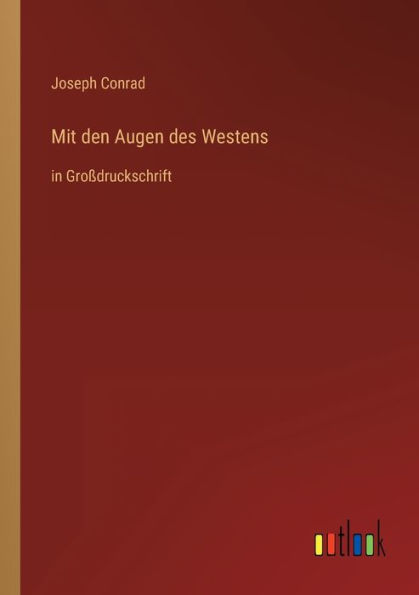 Joseph Conrad

Mit den Augen des Westens

in Großdruckschrift

outlook